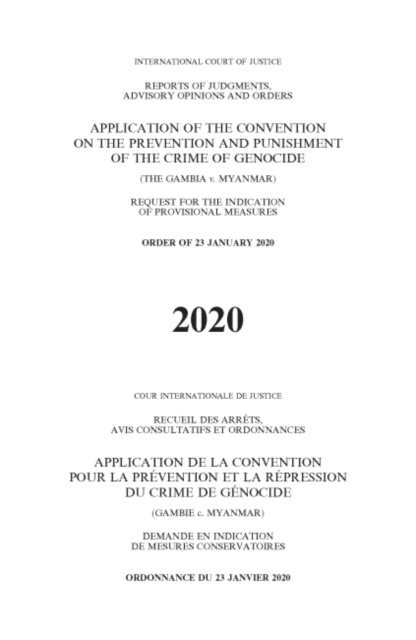 INTERNATIONAL COURT OF JUSTICE

REPORTS OF JUDGMENTS, ADVISORY OPINIONS AND ORDERS

APPLICATION OF THE CONVENTION ON THE PREVENTION AND PUNISHMENT OF THE CRIME OF GENOCIDE

(THE GAMBIA v. MYANMAR)

REQUEST FOR THE INDICATION OF PROVISIONAL MEASURES

ORDER OF 23 JANUARY 2020

2020

COUR INTERNATIONALE DE JUSTICE

RECUEIL DES ARRÊTS, AVIS CONSULTATIFS ET ORDONNANCES

APPLICATION DE LA CONVENTION POUR LA PRÉVENTION ET LA RÉPRESSION DU CRIME DE GÉNOCIDE

(GAMBIE c. MYANMAR)

DEMANDE EN INDICATION DE MESURES CONSERVATOIRES

ORDONNANCE DU 23 JANVIER 2020